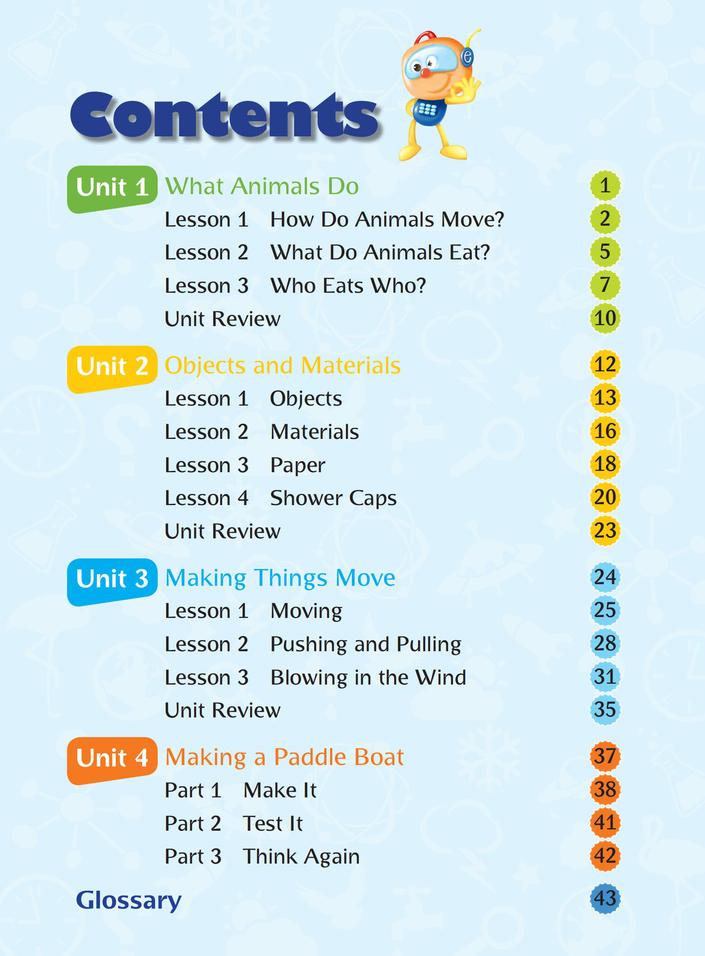 Contents

Unit 1 What Animals Do 1
Lesson 1 How Do Animals Move? 2
Lesson 2 What Do Animals Eat? 5
Lesson 3 Who Eats Who? 7
Unit Review 10

Unit 2 Objects and Materials 12
Lesson 1 Objects 13
Lesson 2 Materials 16
Lesson 3 Paper 18
Lesson 4 Shower Caps 20
Unit Review 23

Unit 3 Making Things Move 24
Lesson 1 Moving 25
Lesson 2 Pushing and Pulling 28
Lesson 3 Blowing in the Wind 31
Unit Review 35

Unit 4 Making a Paddle Boat 37
Part 1 Make It 38
Part 2 Test It 41
Part 3 Think Again 42

Glossary 43